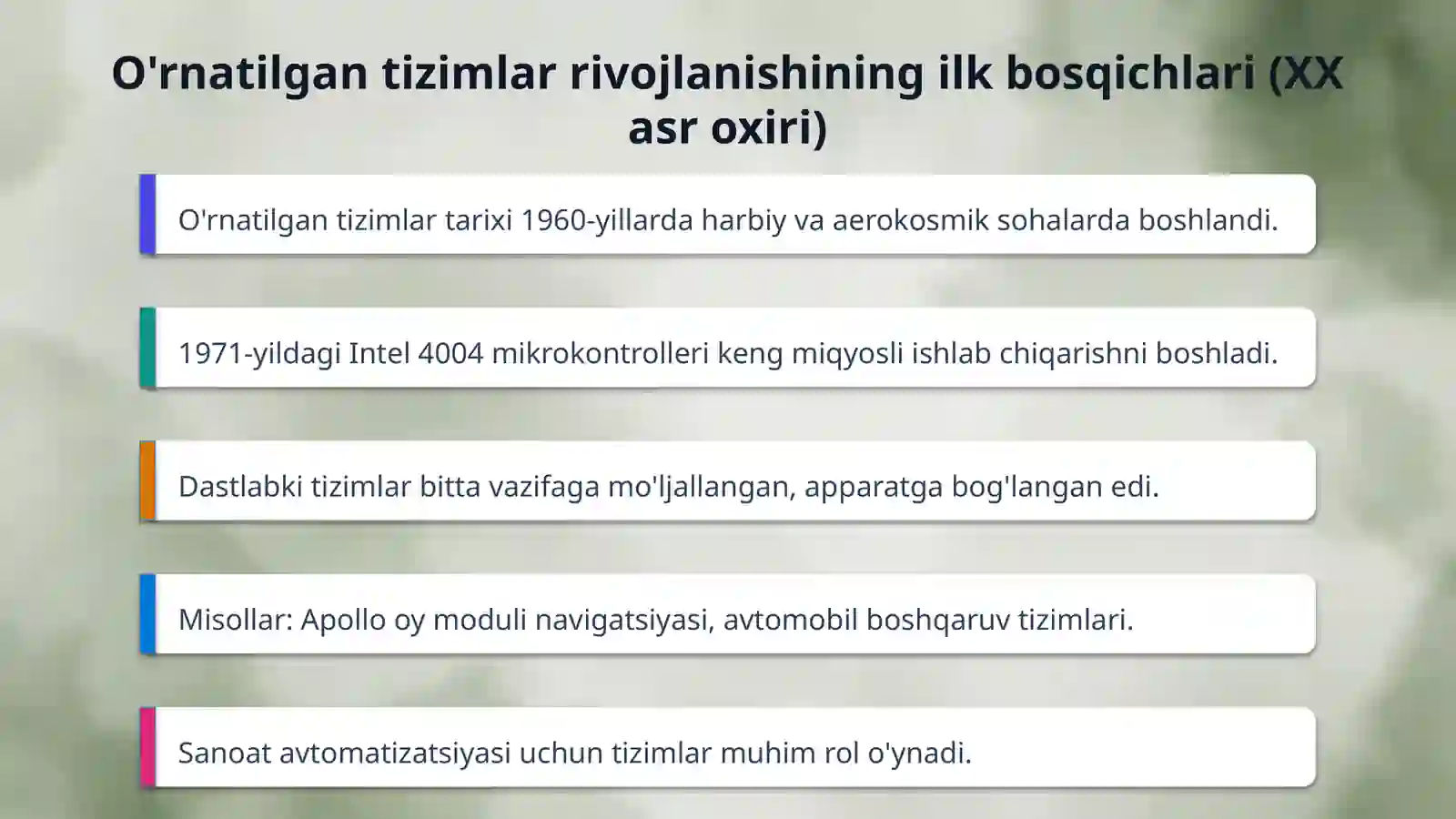 O'rnatilgan tizimlar rivojlanishining ilk bosqichlari (XX asr oxiri)

O'rnatilgan tizimlar tarixi 1960-yillarda harbiy va aerokosmik sohalarda boshlandi.

1971-yildagi Intel 4004 mikrokontrolleri keng miqyosli ishlab chiqarishni boshladi.

Dastlabki tizimlar bitta vazifaga mo'ljallangan, apparatga bog'langan edi.

Misollar: Apollo oy moduli navigatsiyasi, avtomobil boshqaruv tizimlari.

Sanoat avtomatizatsiyasi uchun tizimlar muhim rol o'ynadi.